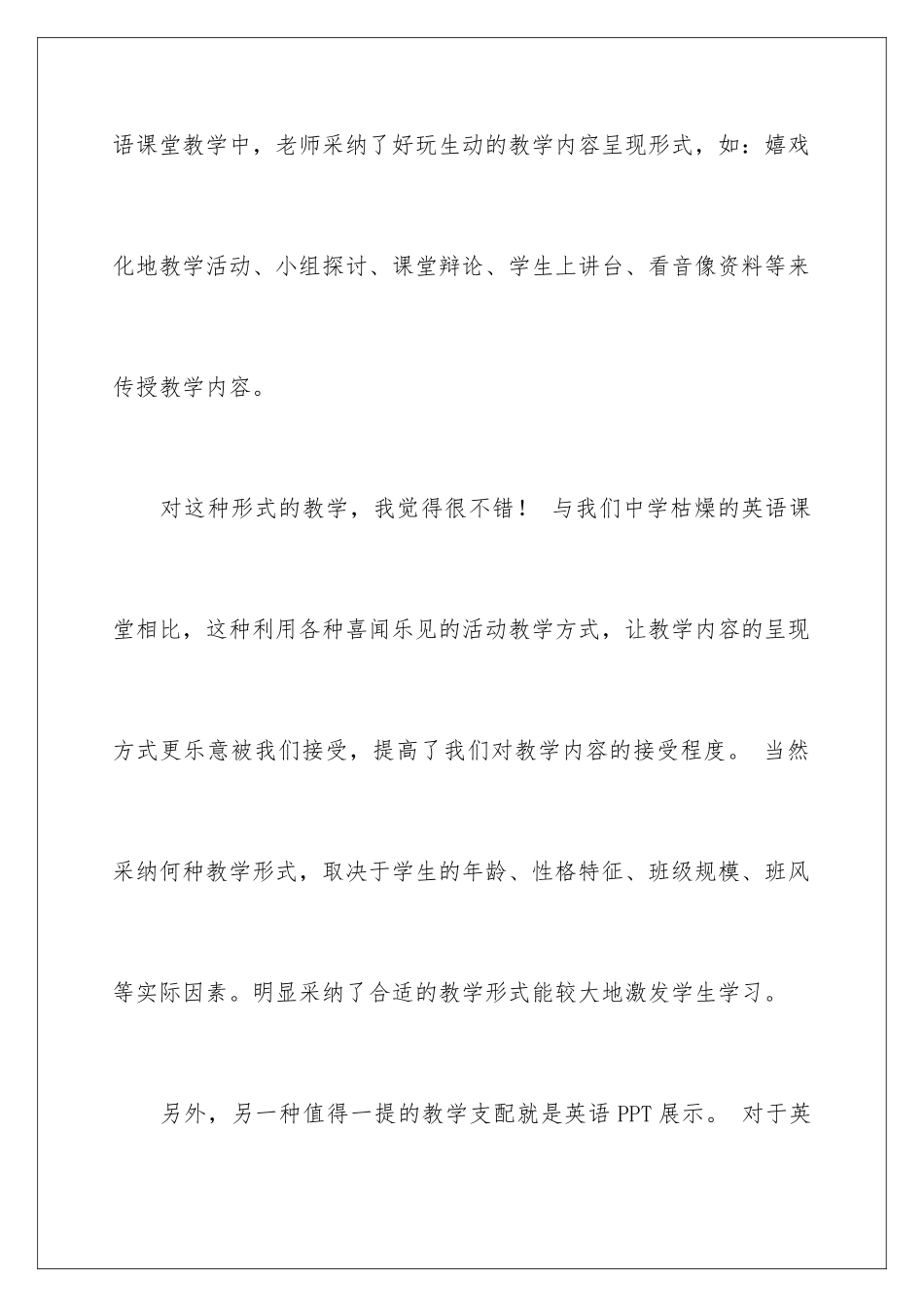 语课堂教学中，老师采纳了好玩生动的教学内容呈现形式，如：嬉戏化地教学活动、小组探讨、课堂辩论、学生上讲台、看音像资料等来传授教学内容。

对这种形式的教学，我觉得很不错！ 与我们中学枯燥的英语课堂相比，这种利用各种喜闻乐见的活动教学方式，让教学内容的呈现方式更乐意被我们接受，提高了我们对教学内容的接受程度。 当然采纳何种教学形式，取决于学生的年龄、性格特征、班级规模、班风等实际因素。明显采纳了合适的教学形式能较大地激发学生学习。

另外，另一种值得一提的教学支配就是英语 PPT 展示。 对于英